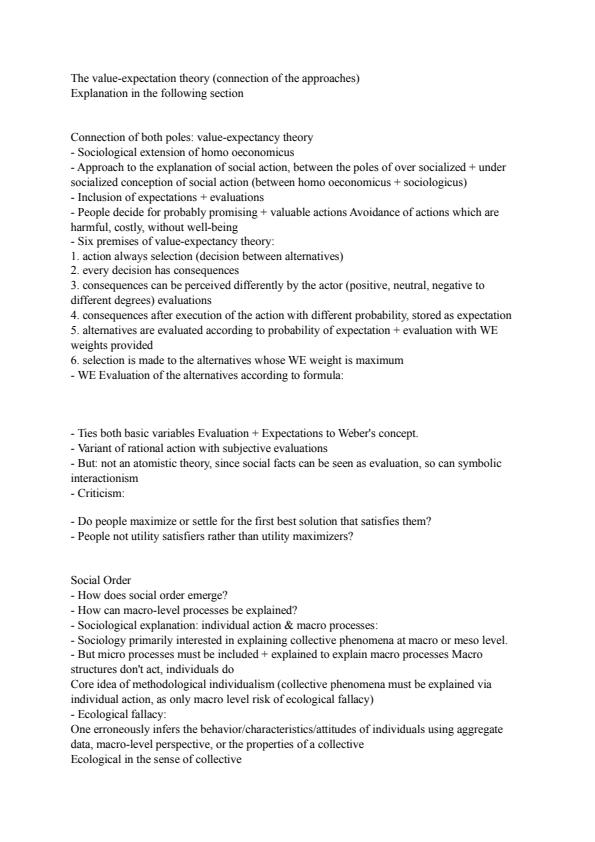 The value-expectation theory (connection of the approaches)
Explanation in the following section

Connection of both poles: value-expectancy theory
- Sociological extension of homo oeconomicus
- Approach to the explanation of social action, between the poles of over socialized + under socialized conception of social action (between homo oeconomicus + sociologicus)
- Inclusion of expectations + evaluations
- People decide for probably promising + valuable actions Avoidance of actions which are harmful, costly, without well-being
- Six premises of value-expectancy theory:
1. action always selection (decision between alternatives)
2. every decision has consequences
3. consequences can be perceived differently by the actor (positive, neutral, negative to different degrees) evaluations
4. consequences after execution of the action with different probability, stored as expectation
5. alternatives are evaluated according to probability of expectation + evaluation with WE weights provided
6. selection is made to the alternatives whose WE weight is maximum
- WE Evaluation of the alternatives according to formula:

- Ties both basic variables Evaluation + Expectations to Weber's concept.
- Variant of rational action with subjective evaluations
- But: not an atomistic theory, since social facts can be seen as evaluation, so can symbolic interactionism
- Criticism:

- Do people maximize or settle for the first best solution that satisfies them?
- People not utility satisfiers rather than utility maximizers?

Social Order
- How does social order emerge?
- How can macro-level processes be explained?
- Sociological explanation: individual action & macro processes:
- Sociology primarily interested in explaining collective phenomena at macro or meso level.
- But micro processes must be included + explained to explain macro processes Macro structures don't act, individuals do
Core idea of methodological individualism (collective phenomena must be explained via individual action, as only macro level risk of ecological fallacy)
- Ecological fallacy:
One erroneously infers the behavior/characteristics/attitudes of individuals using aggregate data, macro-level perspective, or the properties of a collective
Ecological in the sense of collective